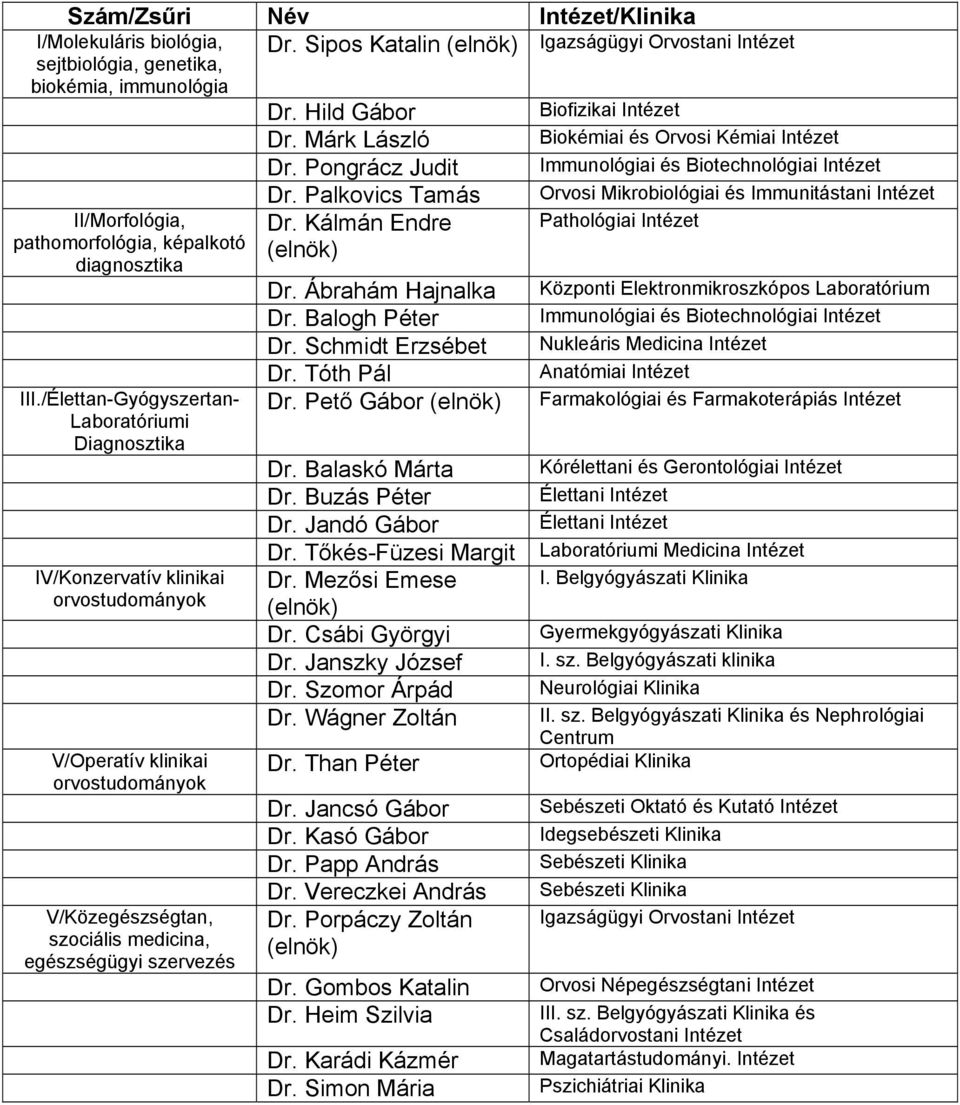 | Szám/Zsűri | Név | Intézet/Klinika |
|---|---|---|
| I/Molekuláris biológia, sejtbiológia, genetika, biokémia, immunológia | Dr. Sipos Katalin (elnök) | Igazságügyi Orvostani Intézet |
| | Dr. Hild Gábor | Biofizikai Intézet |
| | Dr. Márk László | Biokémiai és Orvosi Kémiai Intézet |
| | Dr. Pongrácz Judit | Immunológiai és Biotechnológiai Intézet |
| | Dr. Palkovics Tamás | Orvosi Mikrobiológiai és Immunitástani Intézet |
| II/Morfológia, pathomorfológia, képalkotó diagnosztika | Dr. Kálmán Endre (elnök) | Pathológiai Intézet |
| | Dr. Ábrahám Hajnalka | Központi Elektronmikroszkópos Laboratórium |
| | Dr. Balogh Péter | Immunológiai és Biotechnológiai Intézet |
| | Dr. Schmidt Erzsébet | Nukleáris Medicina Intézet |
| | Dr. Tóth Pál | Anatómiai Intézet |
| III./Élettan-Gyógyszertan-Laboratóriumi Diagnosztika | Dr. Pető Gábor (elnök) | Farmakológiai és Farmakoterápiás Intézet |
| | Dr. Balaskó Márta | Kórélettani és Gerontológiai Intézet |
| | Dr. Buzás Péter | Élettani Intézet |
| | Dr. Jandó Gábor | Élettani Intézet |
| | Dr. Tőkés-Füzesi Margit | Laboratóriumi Medicina Intézet |
| IV/Konzervatív klinikai orvostudományok | Dr. Mezősi Emese (elnök) | I. Belgyógyászati Klinika |
| | Dr. Csábi Györgyi | Gyermekgyógyászati Klinika |
| | Dr. Janszky József | I. sz. Belgyógyászati klinika |
| | Dr. Szomor Árpád | Neurológiai Klinika |
| | Dr. Wágner Zoltán | II. sz. Belgyógyászati Klinika és Nephrológiai Centrum |
| V/Operatív klinikai orvostudományok | Dr. Than Péter | Ortopédiai Klinika |
| | Dr. Jancsó Gábor | Sebészeti Oktató és Kutató Intézet |
| | Dr. Kasó Gábor | Idegsebészeti Klinika |
| | Dr. Papp András | Sebészeti Klinika |
| | Dr. Vereczkei András | Sebészeti Klinika |
| V/Közegészségtan, szociális medicina, egészségügyi szervezés | Dr. Porpáczy Zoltán (elnök) | Igazságügyi Orvostani Intézet |
| | Dr. Gombos Katalin | Orvosi Népegészségtani Intézet |
| | Dr. Heim Szilvia | III. sz. Belgyógyászati Klinika és Családorvostani Intézet |
| | Dr. Karádi Kázmér | Magatartástudományi. Intézet |
| | Dr. Simon Mária | Pszichiátriai Klinika |